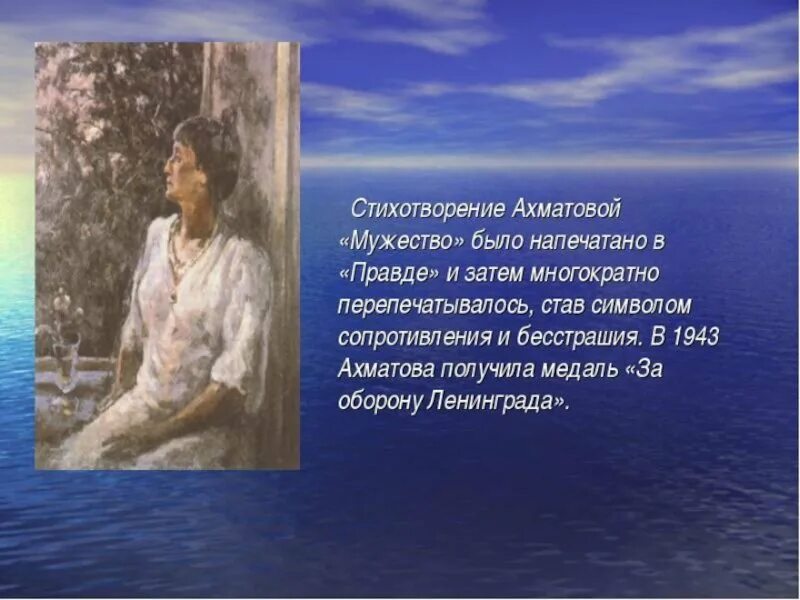 Стихотворение Ахматовой «Мужество» было напечатано в «Правде» и затем многократно перепечатывалось, став символом сопротивления и бесстрашия. В 1943 Ахматова получила медаль «За оборону Ленинграда».